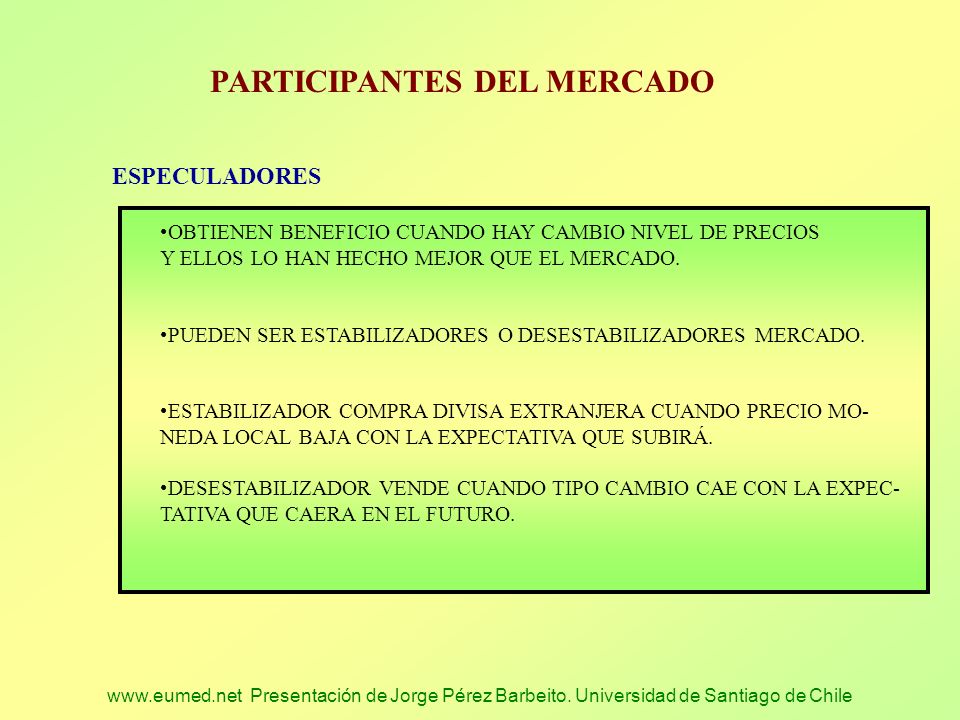 PARTICIPANTES DEL MERCADO

ESPECULADORES

•OBTIENEN BENEFICIO CUANDO HAY CAMBIO NIVEL DE PRECIOS Y ELLOS LO HAN HECHO MEJOR QUE EL MERCADO.

•PUEDEN SER ESTABILIZADORES O DESESTABILIZADORES MERCADO.

•ESTABILIZADOR COMPRA DIVISA EXTRANJERA CUANDO PRECIO MONEDA LOCAL BAJA CON LA EXPECTATIVA QUE SUBIRÁ.

•DESESTABILIZADOR VENDE CUANDO TIPO CAMBIO CAE CON LA EXPECTATIVA QUE CAERA EN EL FUTURO.

www.eumed.net Presentación de Jorge Pérez Barbeito. Universidad de Santiago de Chile